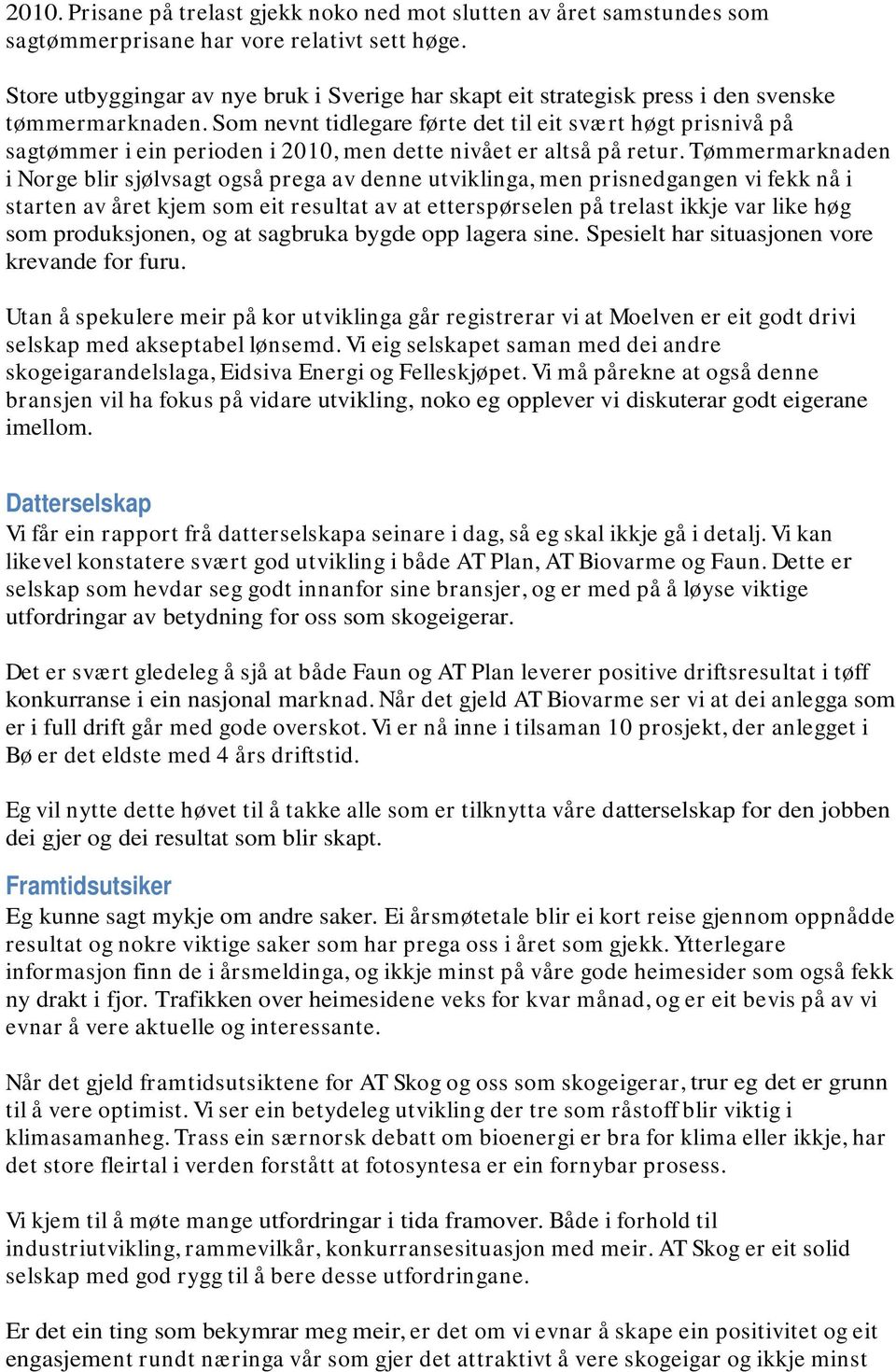 2010. Prisane på trelast gjekk noko ned mot slutten av året samstundes som sagtømmerprisane har vore relativt sett høge.

Store utbyggingar av nye bruk i Sverige har skapt eit strategisk press i den svenske tømmermarknaden. Som nevnt tidlegare førte det til eit svært høgt prisnivå på sagtømmer i ein perioden i 2010, men dette nivået er altså på retur. Tømmermarknaden i Norge blir sjølvsagt også prega av denne utviklinga, men prisnedgangen vi fekk nå i starten av året kjem som eit resultat av at etterspørselen på trelast ikkje var like høg som produksjonen, og at sagbruka bygde opp lagera sine. Spesielt har situasjonen vore krevande for furu.

Utan å spekulere meir på kor utviklinga går registrerar vi at Moelven er eit godt drivi selskap med akseptabel lønsemd. Vi eig selskapet saman med dei andre skogeigarandelslaga, Eidsiva Energi og Felleskjøpet. Vi må pårekne at også denne bransjen vil ha fokus på vidare utvikling, noko eg opplever vi diskuterar godt eigerane imellom.

Datterselskap
Vi får ein rapport frå datterselskapa seinare i dag, så eg skal ikkje gå i detalj. Vi kan likevel konstatere svært god utvikling i både AT Plan, AT Biovarme og Faun. Dette er selskap som hevdar seg godt innanfor sine bransjer, og er med på å løyse viktige utfordringar av betydning for oss som skogeigerar.

Det er svært gledeleg å sjå at både Faun og AT Plan leverer positive driftsresultat i tøff konkurranse i ein nasjonal marknad. Når det gjeld AT Biovarme ser vi at dei anlegga som er i full drift går med gode overskot. Vi er nå inne i tilsaman 10 prosjekt, der anlegget i Bø er det eldste med 4 års driftstid.

Eg vil nytte dette høvet til å takke alle som er tilknytta våre datterselskap for den jobben dei gjer og dei resultat som blir skapt.

Framtidsutsiker
Eg kunne sagt mykje om andre saker. Ei årsmøtetale blir ei kort reise gjennom oppnådde resultat og nokre viktige saker som har prega oss i året som gjekk. Ytterlegare informasjon finn de i årsmeldinga, og ikkje minst på våre gode heimesider som også fekk ny drakt i fjor. Trafikken over heimesidene veks for kvar månad, og er eit bevis på av vi evnar å vere aktuelle og interessante.

Når det gjeld framtidsutsiktene for AT Skog og oss som skogeigerar, trur eg det er grunn til å vere optimist. Vi ser ein betydeleg utvikling der tre som råstoff blir viktig i klimasamanheg. Trass ein særnorsk debatt om bioenergi er bra for klima eller ikkje, har det store fleirtal i verden forstått at fotosyntesa er ein fornybar prosess.

Vi kjem til å møte mange utfordringar i tida framover. Både i forhold til industriutvikling, rammevilkår, konkurransesituasjon med meir. AT Skog er eit solid selskap med god rygg til å bere desse utfordringane.

Er det ein ting som bekymrar meg meir, er det om vi evnar å skape ein positivitet og eit engasjement rundt næringa vår som gjer det attraktivt å vere skogeigar og ikkje minst